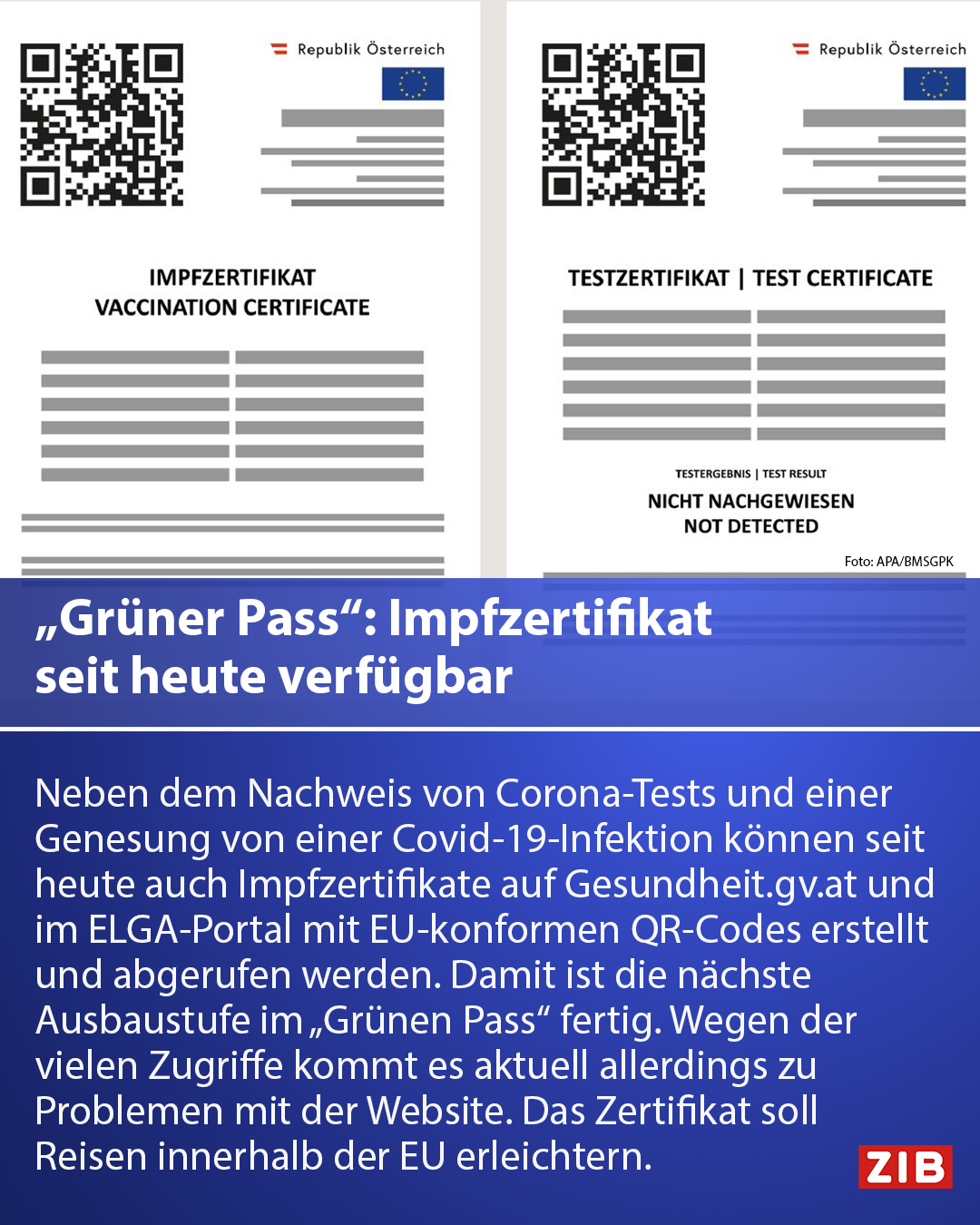 Republik Österreich

IMPFZERTIFIKAT
VACCINATION CERTIFICATE

Republik Österreich

TESTZERTIFIKAT | TEST CERTIFICATE

TESTERGEBNIS | TEST RESULT
NICHT NACHGEWIESEN
NOT DETECTED

Foto: APA/BMSGPK

„Grüner Pass“: Impfzertifikat seit heute verfügbar

Neben dem Nachweis von Corona-Tests und einer Genesung von einer Covid-19-Infektion können seit heute auch Impfzertifikate auf Gesundheit.gv.at und im ELGA-Portal mit EU-konformen QR-Codes erstellt und abgerufen werden. Damit ist die nächste Ausbaustufe im „Grünen Pass“ fertig. Wegen der vielen Zugriffe kommt es aktuell allerdings zu Problemen mit der Website. Das Zertifikat soll Reisen innerhalb der EU erleichtern.

ZIB